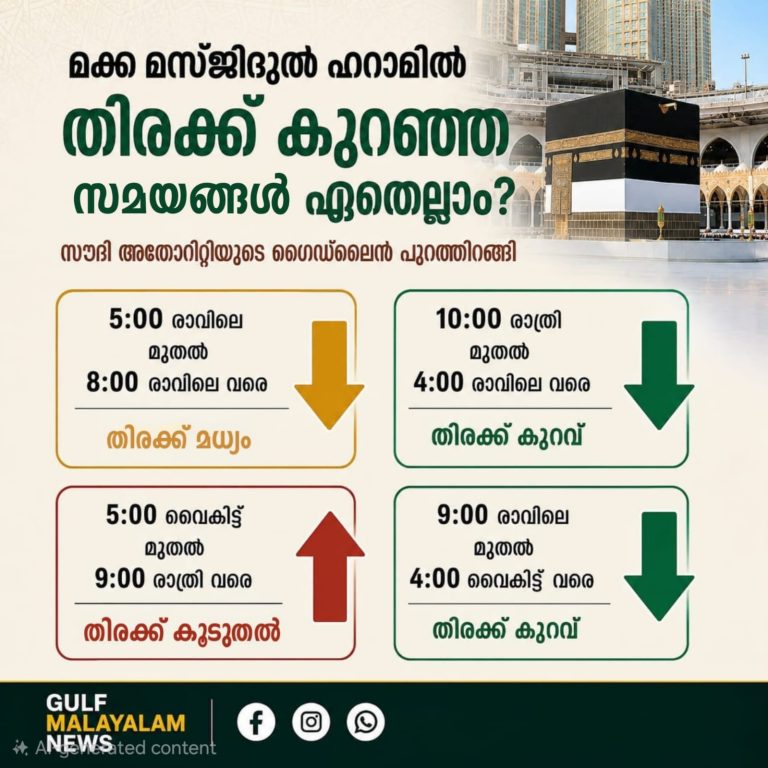 മക്ക മസ്ജിദുൽ ഹറാമിൽ
തിരക്ക് കുറഞ്ഞ സമയങ്ങൾ ഏതെല്ലാം?
സൗദി അതോറിറ്റിയുടെ ഗൈഡ്‌ലൈൻ പുറത്തിറങ്ങി

5:00 രാവിലെ
മുതൽ
8:00 രാവിലെ വരെ
തിരക്ക് മധ്യം

10:00 രാത്രി
മുതൽ
4:00 രാവിലെ വരെ
തിരക്ക് കുറവ്

5:00 വൈകിട്ട്
മുതൽ
9:00 രാത്രി വരെ
തിരക്ക് കൂടുതൽ

9:00 രാവിലെ
മുതൽ
4:00 വൈകിട്ട് വരെ
തിരക്ക് കുറവ്

GULF
MALAYALAM
NEWS

AI-generated content